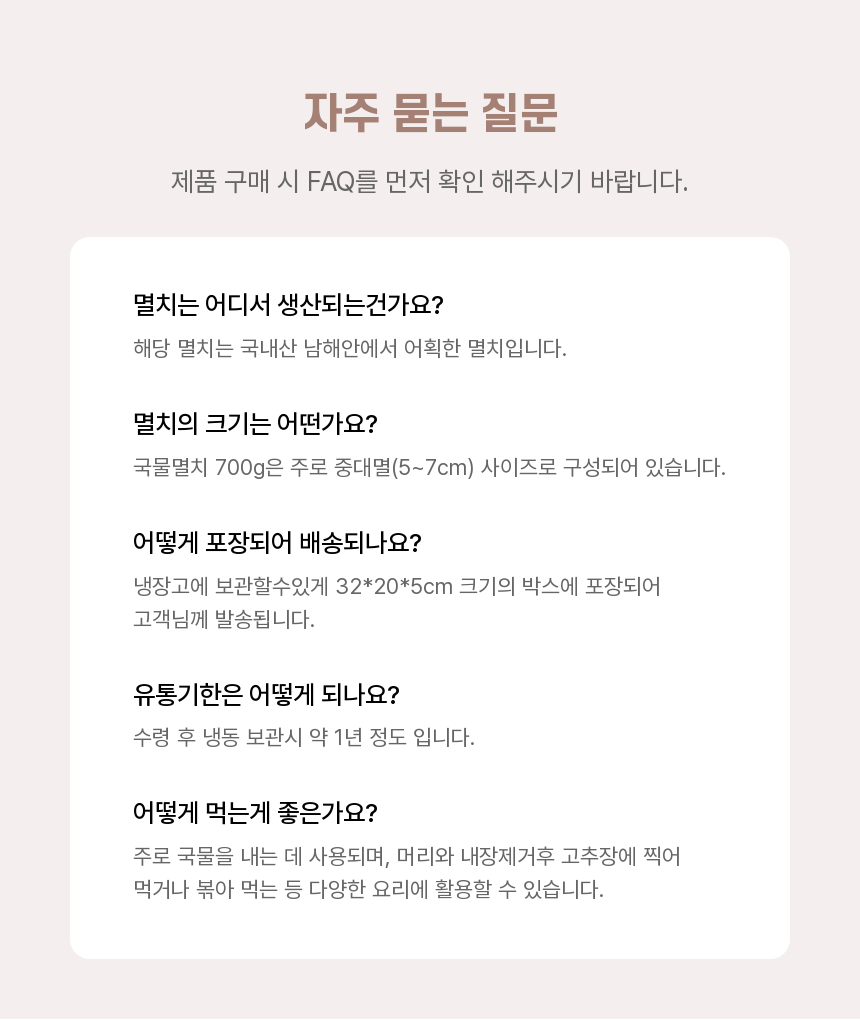 자주 묻는 질문

제품 구매 시 FAQ를 먼저 확인 해주시기 바랍니다.

멸치는 어디서 생산되는건가요?

해당 멸치는 국내산 남해안에서 어획한 멸치입니다.

멸치의 크기는 어떤가요?

국물멸치 700g은 주로 중대멸(5~7cm) 사이즈로 구성되어 있습니다.

어떻게 포장되어 배송되나요?

냉장고에 보관할수있게 32*20*5cm 크기의 박스에 포장되어 고객님께 발송됩니다.

유통기한은 어떻게 되나요?

수령 후 냉동 보관시 약 1년 정도 입니다.

어떻게 먹는게 좋은가요?

주로 국물을 내는 데 사용되며, 머리와 내장제거후 고추장에 찍어 먹거나 볶아 먹는 등 다양한 요리에 활용할 수 있습니다.